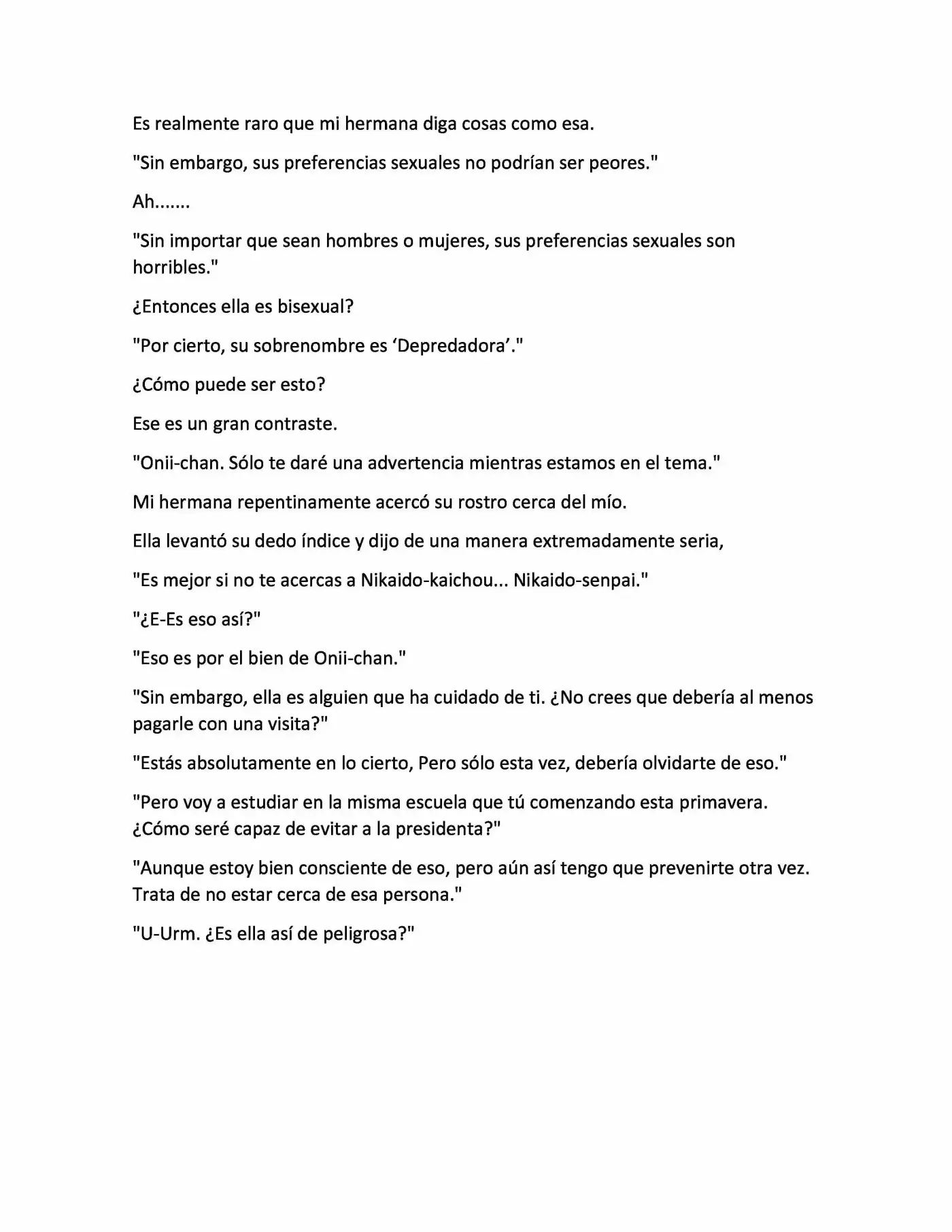 Es realmente raro que mi hermana diga cosas como esa.

"Sin embargo, sus preferencias sexuales no podrían ser peores."

Ah.......

"Sin importar que sean hombres o mujeres, sus preferencias sexuales son horribles."

¿Entonces ella es bisexual?

"Por cierto, su sobrenombre es 'Depredadora'."

¿Cómo puede ser esto?

Ese es un gran contraste.

"Onii-chan. Sólo te daré una advertencia mientras estamos en el tema."

Mi hermana repentinamente acercó su rostro cerca del mío.

Ella levantó su dedo índice y dijo de una manera extremadamente seria,

"Es mejor si no te acercas a Nikaido-kaichou... Nikaido-senpai."

"¿E-Es eso así?"

"Eso es por el bien de Onii-chan."

"Sin embargo, ella es alguien que ha cuidado de ti. ¿No crees que debería al menos pagarle con una visita?"

"Estás absolutamente en lo cierto, Pero sólo esta vez, debería olvidarte de eso."

"Pero voy a estudiar en la misma escuela que tú comenzando esta primavera. ¿Cómo seré capaz de evitar a la presidenta?"

"Aunque estoy bien consciente de eso, pero aún así tengo que prevenirte otra vez. Trata de no estar cerca de esa persona."

"U-Urm. ¿Es ella así de peligrosa?"